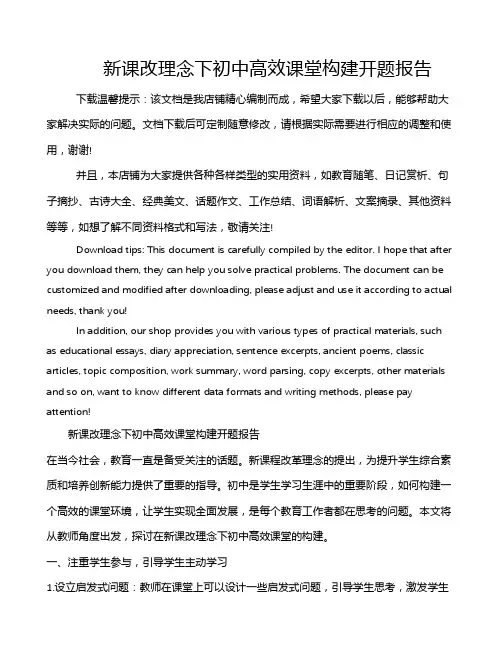 新课改理念下初中高效课堂构建开题报告

下载温馨提示：该文档是我店铺精心编制而成，希望大家下载以后，能够帮助大家解决实际的问题。文档下载后可定制随意修改，请根据实际需要进行相应的调整和使用，谢谢!

并且，本店铺为大家提供各种各样类型的实用资料，如教育随笔、日记赏析、句子摘抄、古诗大全、经典美文、话题作文、工作总结、词语解析、文案摘录、其他资料等等，如想了解不同资料格式和写法，敬请关注!

Download tips: This document is carefully compiled by the editor. I hope that after you download them, they can help you solve practical problems. The document can be customized and modified after downloading, please adjust and use it according to actual needs, thank you!

In addition, our shop provides you with various types of practical materials, such as educational essays, diary appreciation, sentence excerpts, ancient poems, classic articles, topic composition, work summary, word parsing, copy excerpts, other materials and so on, want to know different data formats and writing methods, please pay attention!

新课改理念下初中高效课堂构建开题报告

在当今社会，教育一直是备受关注的话题。新课程改革理念的提出，为提升学生综合素质和培养创新能力提供了重要的指导。初中是学生学习生涯中的重要阶段，如何构建一个高效的课堂环境，让学生实现全面发展，是每个教育工作者都在思考的问题。本文将从教师角度出发，探讨在新课改理念下初中高效课堂的构建。

一、注重学生参与，引导学生主动学习

1.设立启发式问题：教师在课堂上可以设计一些启发式问题，引导学生思考，激发学生